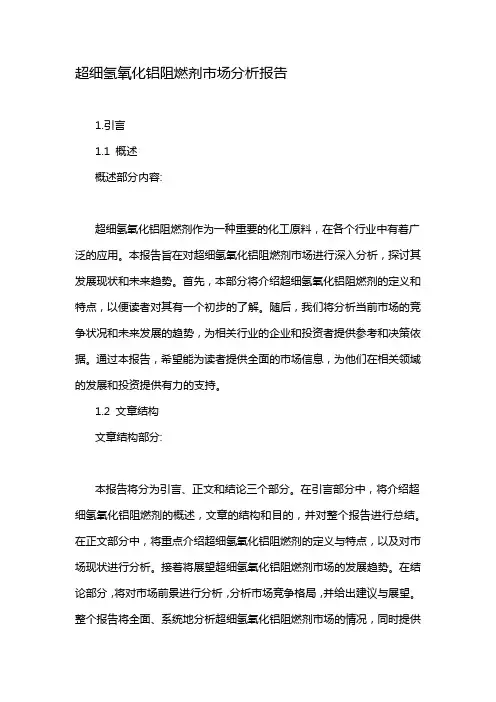 超细氢氧化铝阻燃剂市场分析报告

1.引言

1.1 概述

概述部分内容:

超细氢氧化铝阻燃剂作为一种重要的化工原料，在各个行业中有着广泛的应用。本报告旨在对超细氢氧化铝阻燃剂市场进行深入分析，探讨其发展现状和未来趋势。首先，本部分将介绍超细氢氧化铝阻燃剂的定义和特点，以便读者对其有一个初步的了解。随后，我们将分析当前市场的竞争状况和未来发展的趋势，为相关行业的企业和投资者提供参考和决策依据。通过本报告，希望能为读者提供全面的市场信息，为他们在相关领域的发展和投资提供有力的支持。

1.2 文章结构

文章结构部分:

本报告将分为引言、正文和结论三个部分。在引言部分中，将介绍超细氢氧化铝阻燃剂的概述，文章的结构和目的，并对整个报告进行总结。在正文部分中，将重点介绍超细氢氧化铝阻燃剂的定义与特点，以及对市场现状进行分析。接着将展望超细氢氧化铝阻燃剂市场的发展趋势。在结论部分，将对市场前景进行分析，分析市场竞争格局，并给出建议与展望。整个报告将全面、系统地分析超细氢氧化铝阻燃剂市场的情况，同时提供